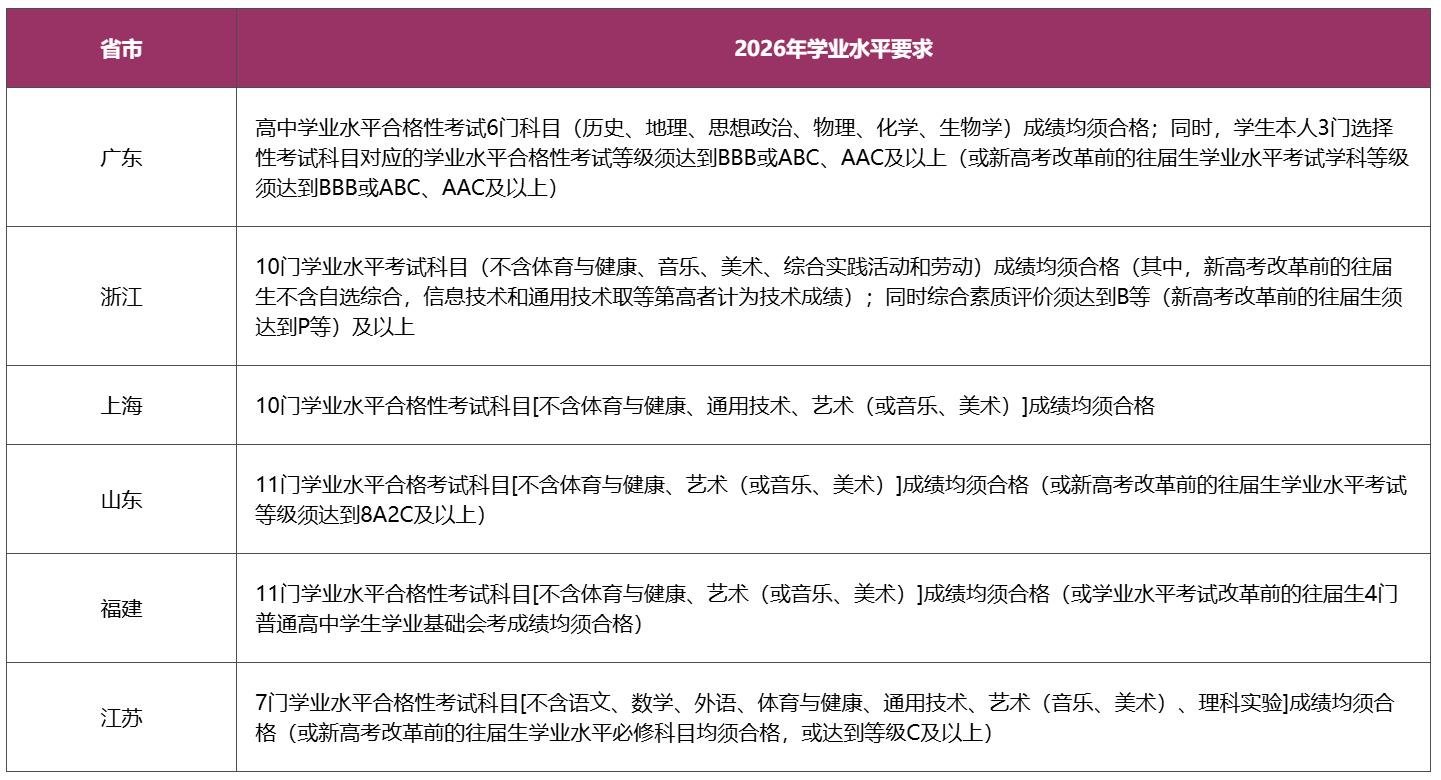 | 省市 | 2026年学业水平要求 |
|---|---|
| 广东 | 高中学业水平合格性考试6门科目（历史、地理、思想政治、物理、化学、生物学）成绩均须合格；同时，学生本人3门选择性考试科目对应的学业水平合格性考试等级须达到BBB或ABC、AAC及以上（或新高考改革前的往届生学业水平考试学科等级须达到BBB或ABC、AAC及以上） |
| 浙江 | 10门学业水平考试科目（不含体育与健康、音乐、美术、综合实践活动和劳动）成绩均须合格（其中，新高考改革前的往届生不含自选综合，信息技术和通用技术取等第高者计为技术成绩）；同时综合素质评价须达到B等（新高考改革前的往届生须达到P等）及以上 |
| 上海 | 10门学业水平合格性考试科目[不含体育与健康、通用技术、艺术（或音乐、美术）]成绩均须合格 |
| 山东 | 11门学业水平合格考试科目[不含体育与健康、艺术（或音乐、美术）]成绩均须合格（或新高考改革前的往届生学业水平考试等级须达到8A2C及以上） |
| 福建 | 11门学业水平合格性考试科目[不含体育与健康、艺术（或音乐、美术）]成绩均须合格（或学业水平考试改革前的往届生4门普通高中学生学业基础会考成绩均须合格） |
| 江苏 | 7门学业水平合格性考试科目[不含语文、数学、外语、体育与健康、通用技术、艺术（音乐、美术）、理科实验]成绩均须合格（或新高考改革前的往届生学业水平必修科目均须合格，或达到等级C及以上） |